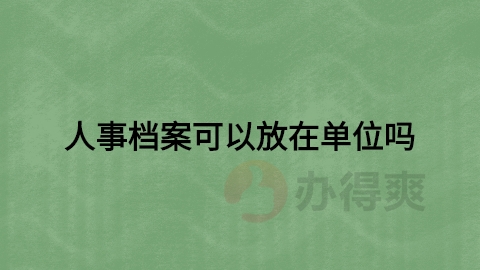 人事档案可以放在单位吗

办得爽